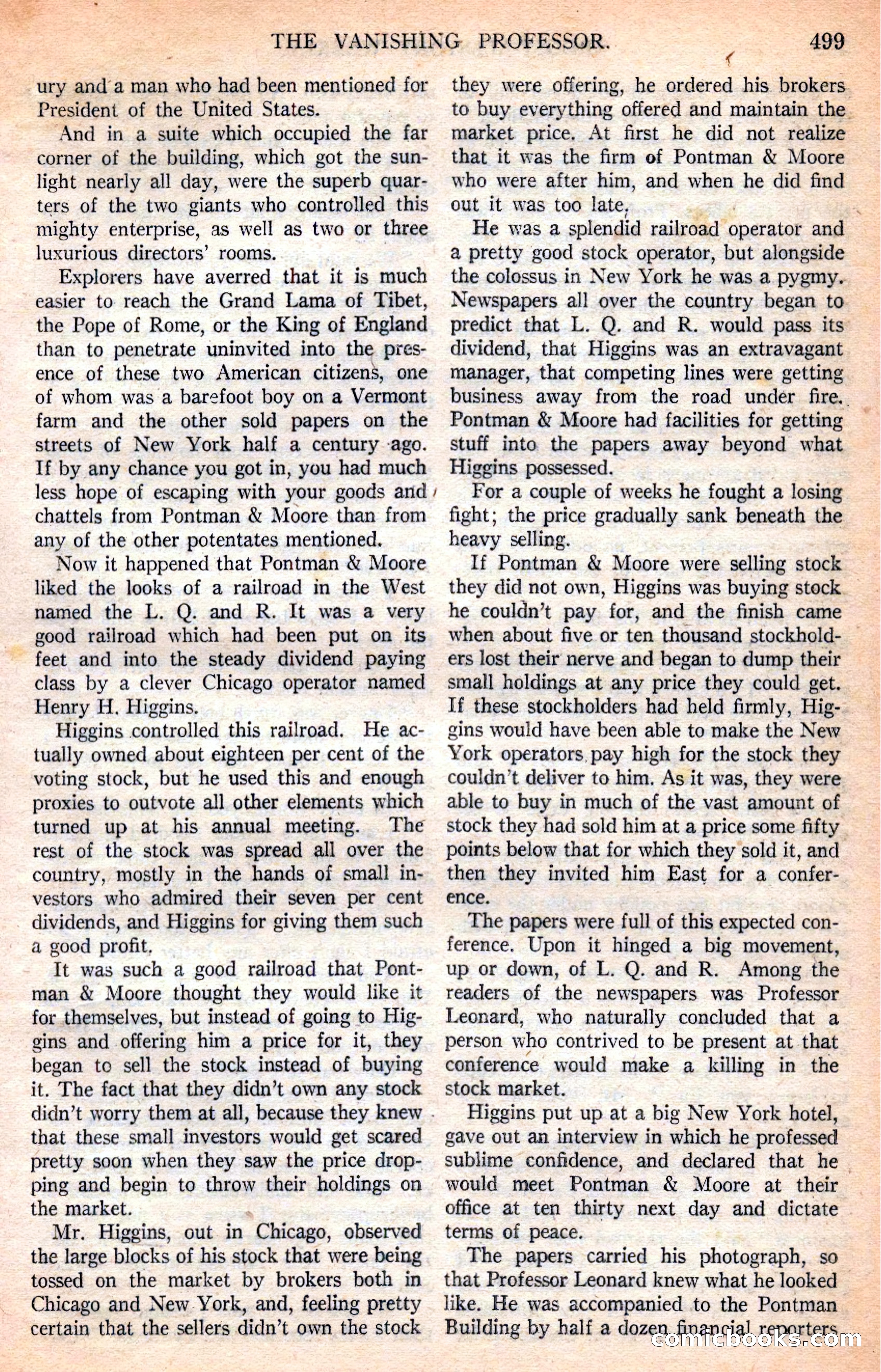 THE VANISHING PROFESSOR. 499

ury and a man who had been mentioned for President of the United States.

And in a suite which occupied the far corner of the building, which got the sunlight nearly all day, were the superb quarters of the two giants who controlled this mighty enterprise, as well as two or three luxurious directors' rooms.

Explorers have averred that it is much easier to reach the Grand Lama of Tibet, the Pope of Rome, or the King of England than to penetrate uninvited into the presence of these two American citizens, one of whom was a barefoot boy on a Vermont farm and the other sold papers on the streets of New York half a century ago. If by any chance you got in, you had much less hope of escaping with your goods and chattels from Pontman & Moore than from any of the other potentates mentioned.

Now it happened that Pontman & Moore liked the looks of a railroad in the West named the L. Q. and R. It was a very good railroad which had been put on its feet and into the steady dividend paying class by a clever Chicago operator named Henry H. Higgins.

Higgins controlled this railroad. He actually owned about eighteen per cent of the voting stock, but he used this and enough proxies to outvote all other elements which turned up at his annual meeting. The rest of the stock was spread all over the country, mostly in the hands of small investors who admired their seven per cent dividends, and Higgins for giving them such a good profit.

It was such a good railroad that Pontman & Moore thought they would like it for themselves, but instead of going to Higgins and offering him a price for it, they began to sell the stock instead of buying it. The fact that they didn't own any stock didn't worry them at all, because they knew that these small investors would get scared pretty soon when they saw the price dropping and begin to throw their holdings on the market.

Mr. Higgins, out in Chicago, observed the large blocks of his stock that were being tossed on the market by brokers both in Chicago and New York, and, feeling pretty certain that the sellers didn't own the stock they were offering, he ordered his brokers to buy everything offered and maintain the market price. At first he did not realize that it was the firm of Pontman & Moore who were after him, and when he did find out it was too late.

He was a splendid railroad operator and a pretty good stock operator, but alongside the colossus in New York he was a pygmy. Newspapers all over the country began to predict that L. Q. and R. would pass its dividend, that Higgins was an extravagant manager, that competing lines were getting business away from the road under fire. Pontman & Moore had facilities for getting stuff into the papers away beyond what Higgins possessed.

For a couple of weeks he fought a losing fight; the price gradually sank beneath the heavy selling.

If Pontman & Moore were selling stock they did not own, Higgins was buying stock he couldn't pay for, and the finish came when about five or ten thousand stockholders lost their nerve and began to dump their small holdings at any price they could get. If these stockholders had held firmly, Higgins would have been able to make the New York operators pay high for the stock they couldn't deliver to him. As it was, they were able to buy in much of the vast amount of stock they had sold him at a price some fifty points below that for which they sold it, and then they invited him East for a conference.

The papers were full of this expected conference. Upon it hinged a big movement, up or down, of L. Q. and R. Among the readers of the newspapers was Professor Leonard, who naturally concluded that a person who contrived to be present at that conference would make a killing in the stock market.

Higgins put up at a big New York hotel, gave out an interview in which he professed sublime confidence, and declared that he would meet Pontman & Moore at their office at ten thirty next day and dictate terms of peace.

The papers carried his photograph, so that Professor Leonard knew what he looked like. He was accompanied to the Pontman Building by half a dozen financial reporters

comicbooks.com